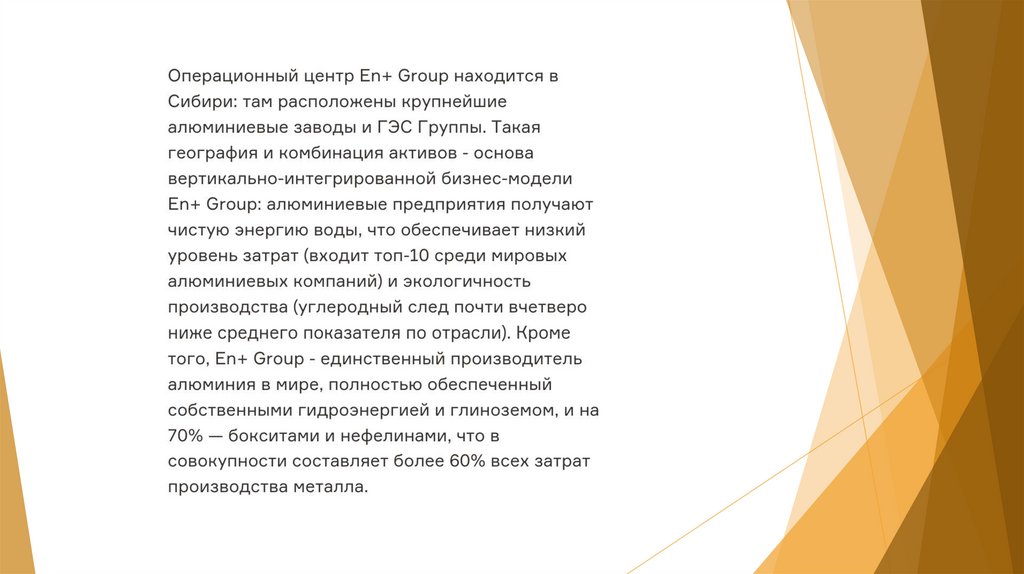 Операционный центр En+ Group находится в Сибири: там расположены крупнейшие алюминиевые заводы и ГЭС Группы. Такая география и комбинация активов - основа вертикально-интегрированной бизнес-модели En+ Group: алюминиевые предприятия получают чистую энергию воды, что обеспечивает низкий уровень затрат (входит топ-10 среди мировых алюминиевых компаний) и экологичность производства (углеродный след почти вчетверо ниже среднего показателя по отрасли). Кроме того, En+ Group - единственный производитель алюминия в мире, полностью обеспеченный собственными гидроэнергией и глиноземом, и на 70% — бокситами и нефелинами, что в совокупности составляет более 60% всех затрат производства металла.